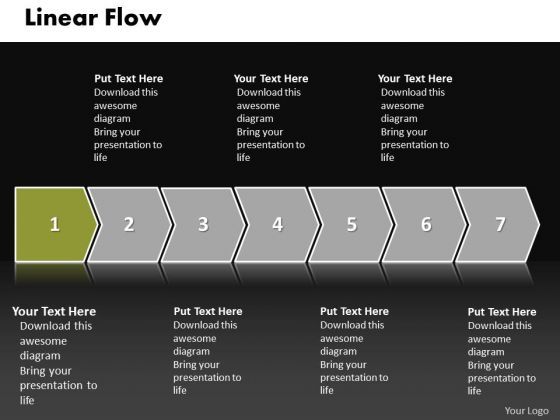 Linear Flow

Put Text Here
Download this awesome diagram
Bring your presentation to life

Your Text Here
Download this awesome diagram
Bring your presentation to life

Your Text Here
Download this awesome diagram
Bring your presentation to life

1 2 3 4 5 6 7

Your Text Here
Download this awesome diagram
Bring your presentation to life

Put Text Here
Download this awesome diagram
Bring your presentation to life

Put Text Here
Download this awesome diagram
Bring your presentation to life

Put Text Here
Download this awesome diagram
Bring your presentation to life

Your Logo